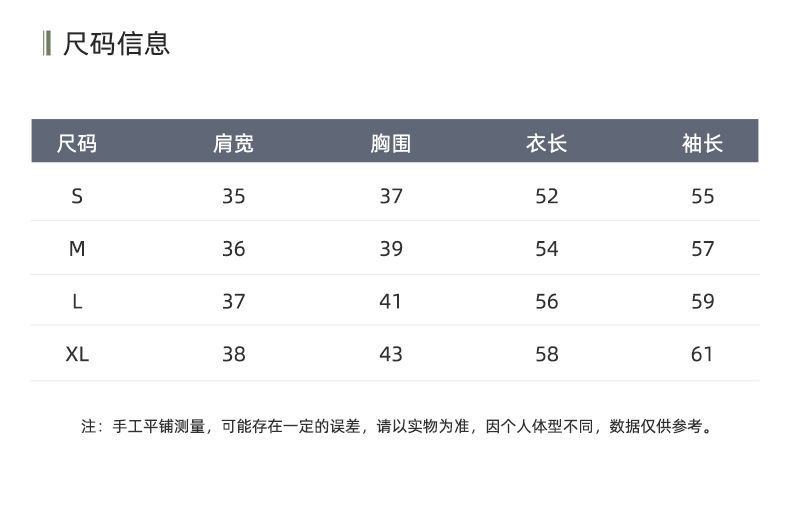 尺码信息

| 尺码 | 肩宽 | 胸围 | 衣长 | 袖长 |
|---|---|---|---|---|
| S | 35 | 37 | 52 | 55 |
| M | 36 | 39 | 54 | 57 |
| L | 37 | 41 | 56 | 59 |
| XL | 38 | 43 | 58 | 61 |

注：手工平铺测量，可能存在一定的误差，请以实物为准，因个人体型不同，数据仅供参考。